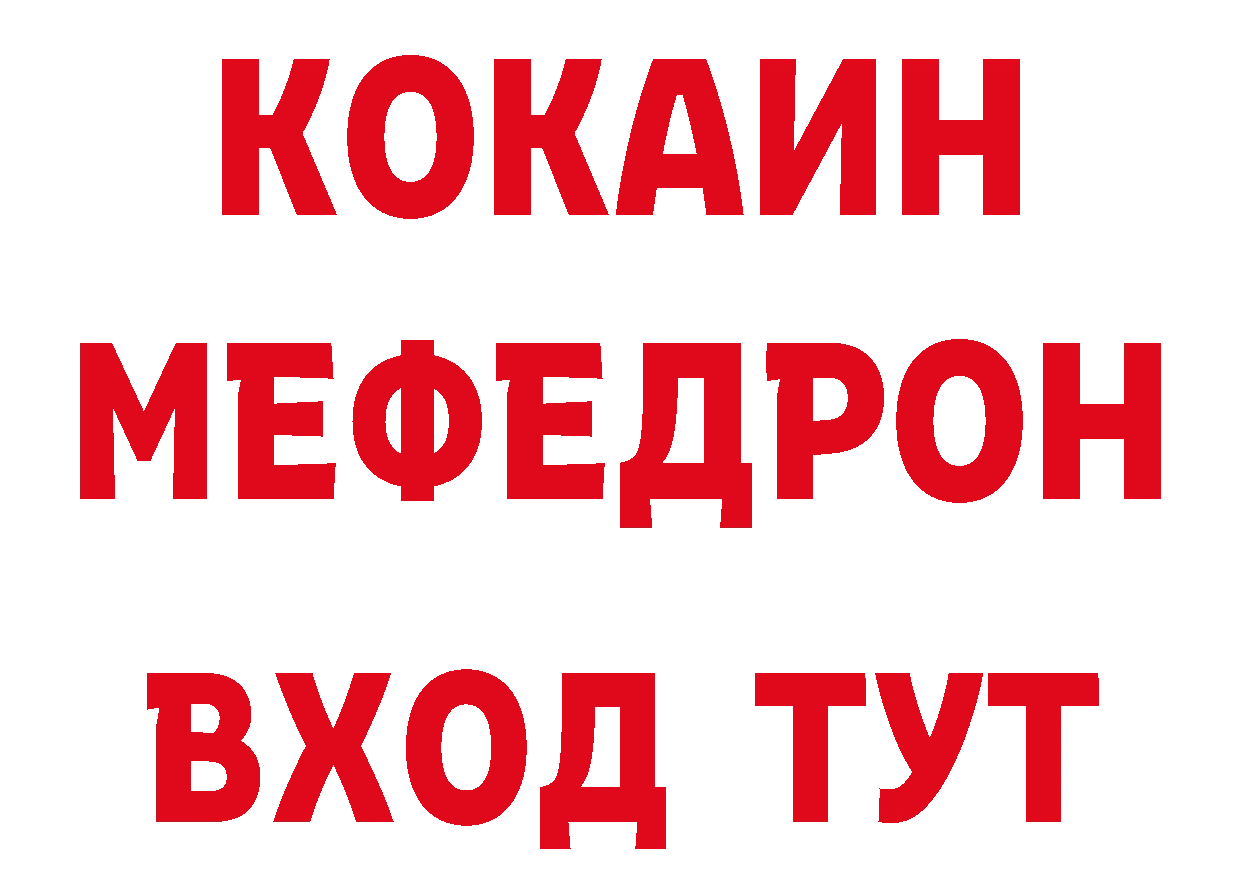 КОКАИН
МЕФЕДРОН
ВХОД ТУТ